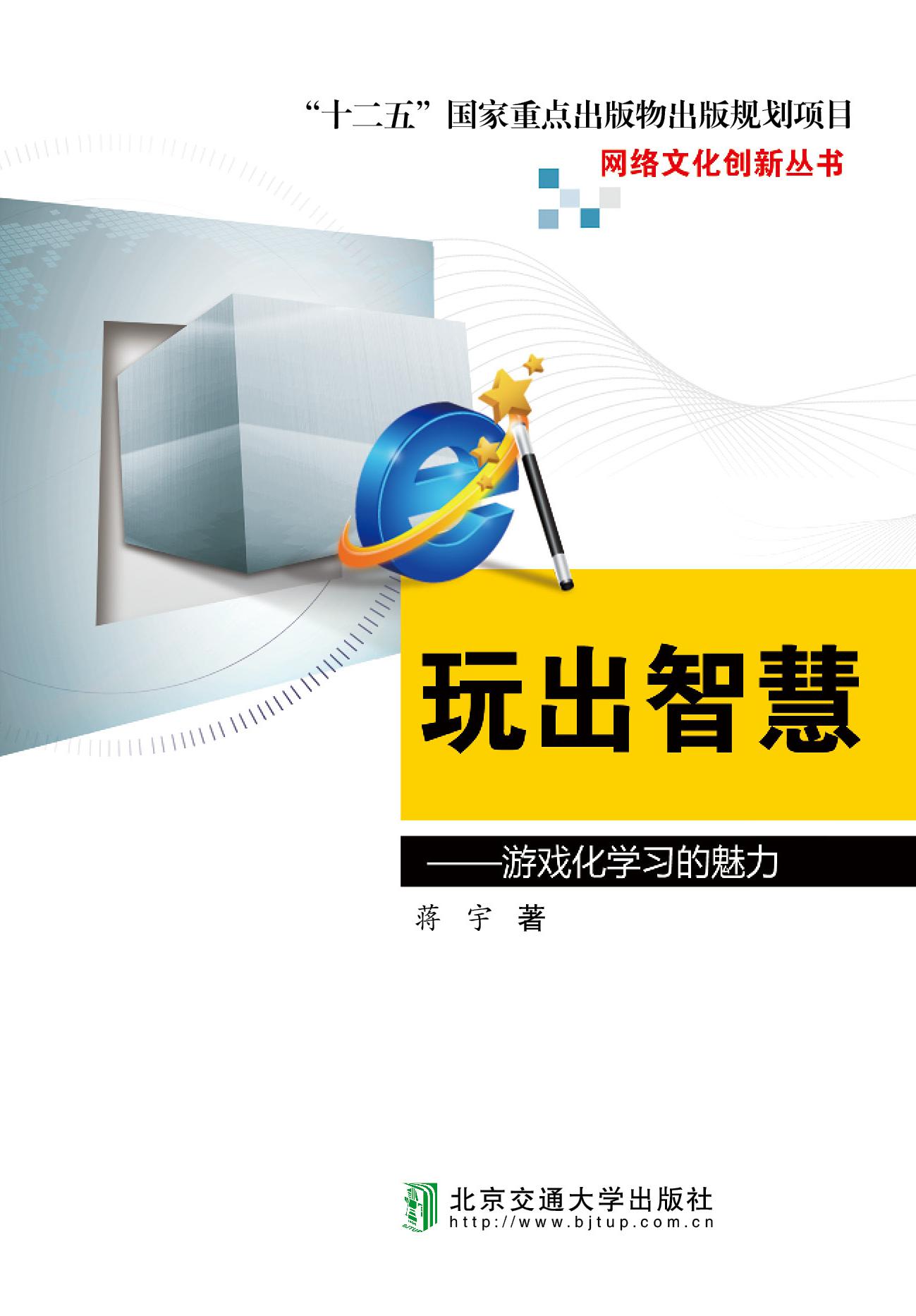 “十二五”国家重点出版物出版规划项目

网络文化创新丛书

玩出智慧

——游戏化学习的魅力

蒋 宇 著

北京交通大学出版社
http://www.bjtup.com.cn